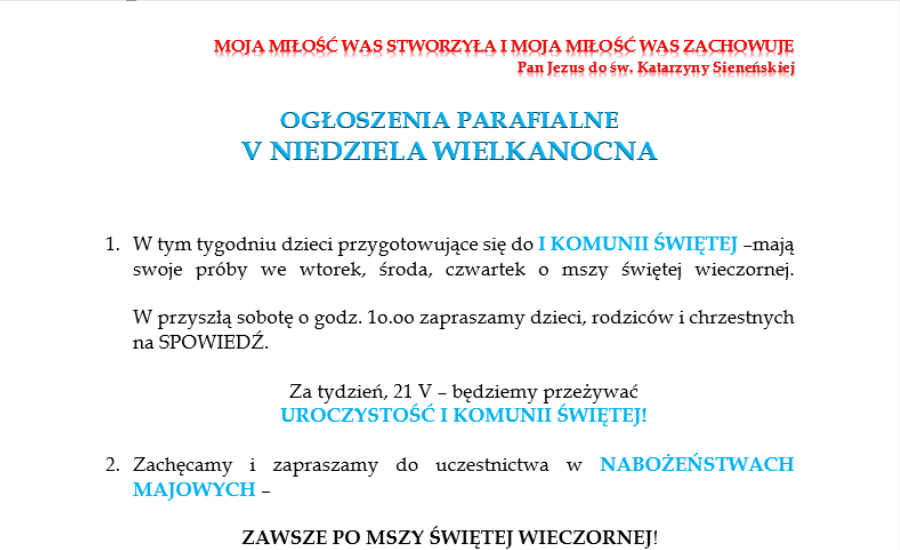 MOJA MIŁOŚĆ WAS STWORZYŁA I MOJA MIŁOŚĆ WAS ZACHOWUJE
Pan Jezus do św. Katarzyny Sieneńskiej

OGŁOSZENIA PARAFIALNE
V NIEDZIELA WIELKANOCNA

1. W tym tygodniu dzieci przygotowujące się do I KOMUNII ŚWIĘTEJ –mają swoje próby we wtorek, środa, czwartek o mszy świętej wieczornej.

W przyszłą sobotę o godz. 1o.oo zapraszamy dzieci, rodziców i chrzestnych na SPOWIEDŹ.

Za tydzień, 21 V – będziemy przeżywać
UROCZYSTOŚĆ I KOMUNII ŚWIĘTEJ!

2. Zachęcamy i zapraszamy do uczestnictwa w NABOŻEŃSTWACH MAJOWYCH –

ZAWSZE PO MSZY ŚWIĘTEJ WIECZORNEJ!